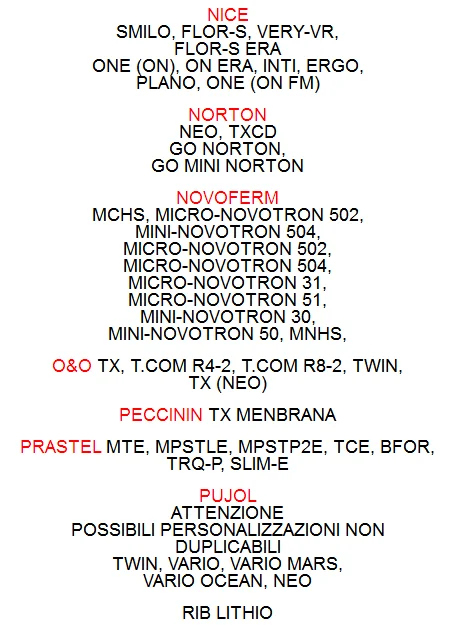 NICE
SMILO, FLOR-S, VERY-VR, FLOR-S ERA ONE (ON), ON ERA, INTI, ERGO, PLANO, ONE (ON FM)

NORTON
NEO, TXCD GO NORTON, GO MINI NORTON

NOVOFERM
MCHS, MICRO-NOVOTRON 502, MINI-NOVOTRON 504, MICRO-NOVOTRON 502, MICRO-NOVOTRON 504, MICRO-NOVOTRON 31, MICRO-NOVOTRON 51, MINI-NOVOTRON 30, MINI-NOVOTRON 50, MNHS,

O&O TX, T.COM R4-2, T.COM R8-2, TWIN, TX (NEO)

PECCININ TX MENBRANA

PRASTEL MTE, MPSTLE, MPSTP2E, TCE, BFOR, TRQ-P, SLIM-E

PUJOL
ATTENZIONE
POSSIBILI PERSONALIZZAZIONI NON DUPLICABILI
TWIN, VARIO, VARIO MARS, VARIO OCEAN, NEO

RIB LITHIO